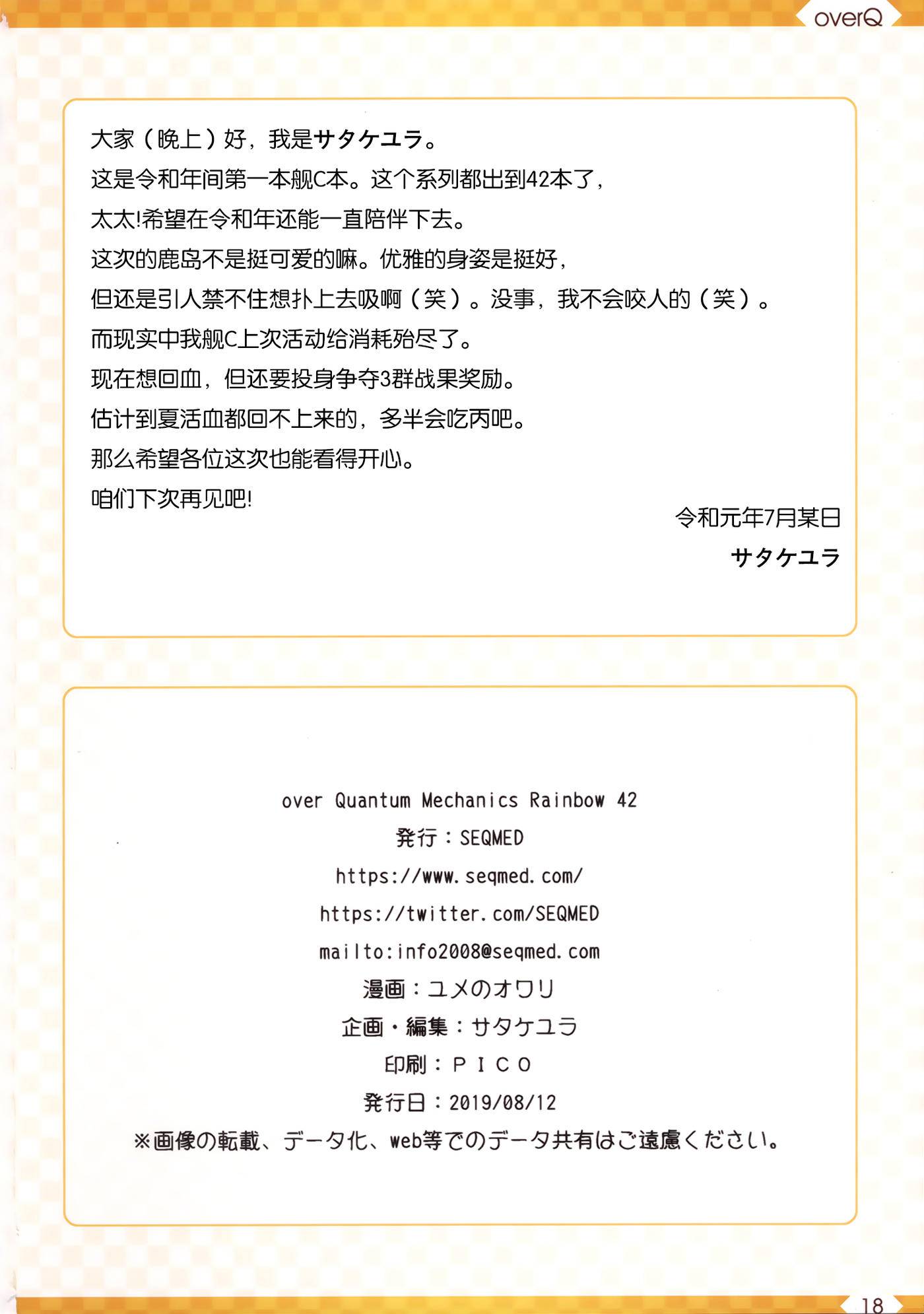 overQ

大家（晚上）好，我是サタケユラ。
这是令和年间第一本舰C本。这个系列都出到42本了，
太太!希望在令和年还能一直陪伴下去。
这次的鹿岛不是挺可爱的嘛。优雅的身姿是挺好，
但还是引人禁不住想扑上去吸啊（笑）。没事，我不会咬人的（笑）。
而现实中我舰C上次活动给消耗殆尽了。
现在想回血，但还要投身争夺3群战果奖励。
估计到夏活血都回不上来的，多半会吃丙吧。
那么希望各位这次也能看得开心。
咱们下次再见吧!

令和元年7月某日
サタケユラ

over Quantum Mechanics Rainbow 42
発行：SEQMED
https://www.seqmed.com/
https://twitter.com/SEQMED
mailto:info2008@seqmed.com
漫画：ユメのオワリ
企画・編集：サタケユラ
印刷：ＰＩＣＯ
発行日：2019/08/12
※画像の転載、データ化、web等でのデータ共有はご遠慮ください。

18